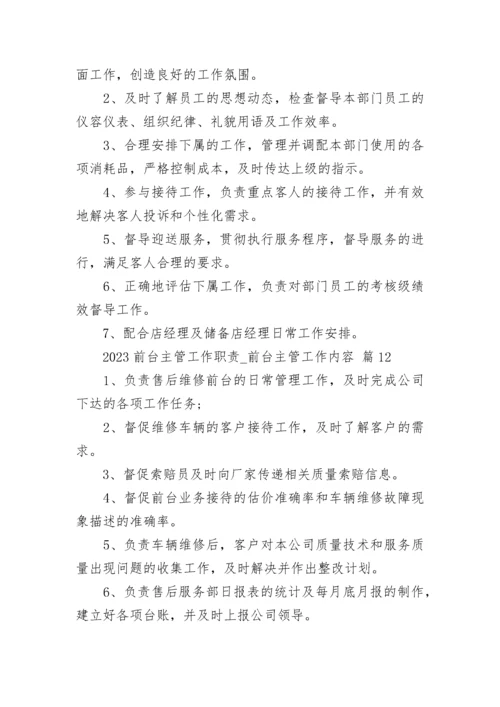 面工作，创造良好的工作氛围。

2、及时了解员工的思想动态，检查督导本部门员工的仪容仪表、组织纪律、礼貌用语及工作效率。

3、合理安排下属的工作，管理并调配本部门使用的各项消耗品，严格控制成本，及时传达上级的指示。

4、参与接待工作，负责重点客人的接待工作，并有效地解决客人投诉和个性化需求。

5、督导迎送服务，贯彻执行服务程序，督导服务的进行，满足客人合理的要求。

6、正确地评估下属工作，负责对部门员工的考核级绩效督导工作。

7、配合店经理及储备店经理日常工作安排。

2023 前台主管工作职责_前台主管工作内容 篇 12

1、负责售后维修前台的日常管理工作，及时完成公司下达的各项工作任务；

2、督促维修车辆的客户接待工作，及时了解客户的需求。

3、督促索赔员及时向厂家传递相关质量索赔信息。

4、督促前台业务接待的估价准确率和车辆维修故障现象描述的准确率。

5、负责车辆维修后，客户对本公司质量技术和服务质量出现问题的收集工作，及时解决并作出整改计划。

6、负责售后服务部日报表的统计及每月底月报的制作，建立好各项台账，并及时上报公司领导。